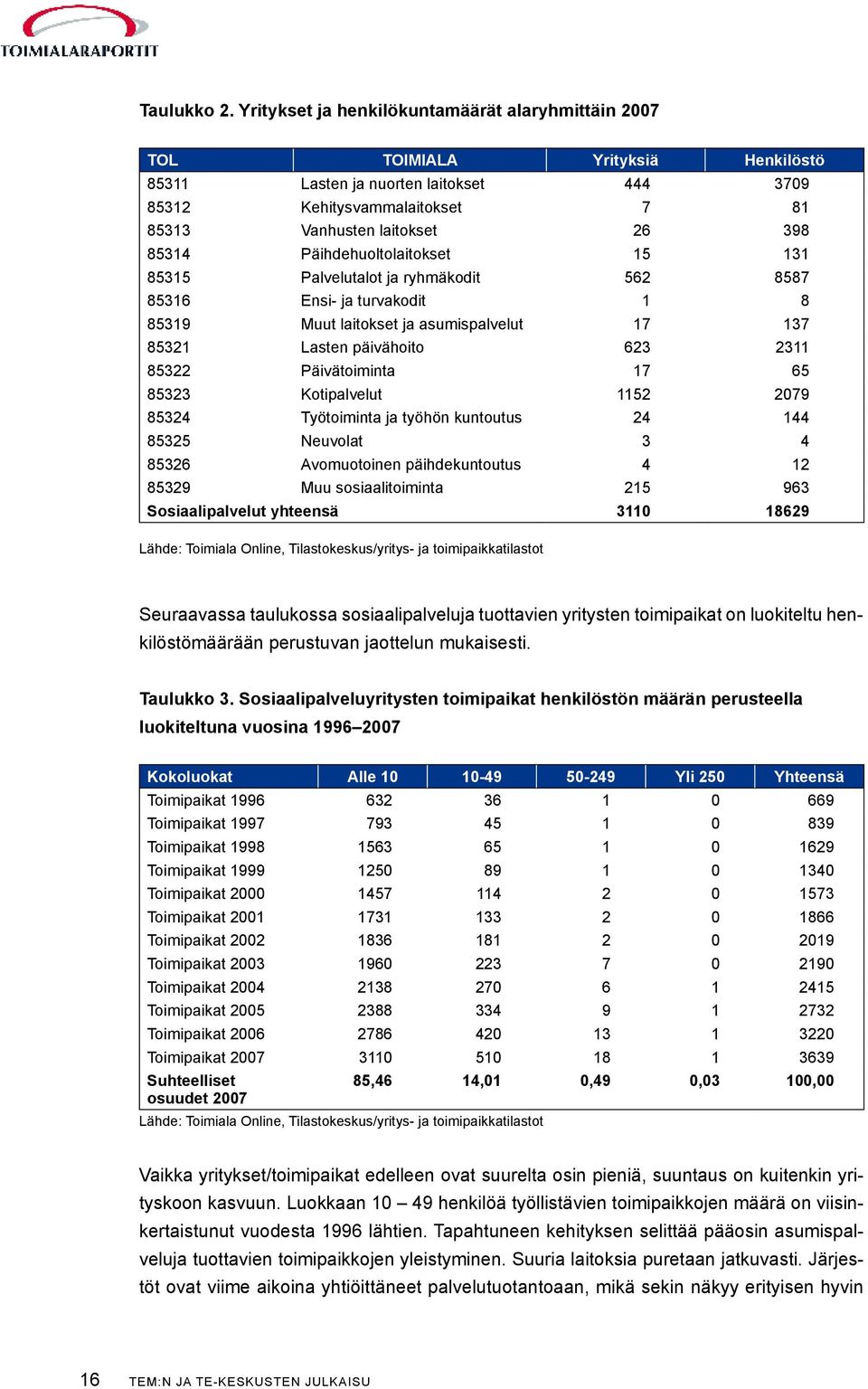 TOIMIALARAPORTIT

Taulukko 2. Yritykset ja henkilökuntamäärät alaryhmittäin 2007

| TOL | TOIMIALA | Yrityksiä | Henkilöstö |
|---|---|---|---|
| 85311 | Lasten ja nuorten laitokset | 444 | 3709 |
| 85312 | Kehitysvammalaitokset | 7 | 81 |
| 85313 | Vanhusten laitokset | 26 | 398 |
| 85314 | Päihdehuoltolaitokset | 15 | 131 |
| 85315 | Palvelutalot ja ryhmäkodit | 562 | 8587 |
| 85316 | Ensi- ja turvakodit | 1 | 8 |
| 85319 | Muut laitokset ja asumispalvelut | 17 | 137 |
| 85321 | Lasten päivähoito | 623 | 2311 |
| 85322 | Päivätoiminta | 17 | 65 |
| 85323 | Kotipalvelut | 1152 | 2079 |
| 85324 | Työtoiminta ja työhön kuntoutus | 24 | 144 |
| 85325 | Neuvolat | 3 | 4 |
| 85326 | Avomuotoinen päihdekuntoutus | 4 | 12 |
| 85329 | Muu sosiaalitoiminta | 215 | 963 |
| Sosiaalipalvelut yhteensä | | 3110 | 18629 |

Lähde: Toimiala Online, Tilastokeskus/yritys- ja toimipaikkatilastot

Seuraavassa taulukossa sosiaalipalveluja tuottavien yritysten toimipaikat on luokiteltu henkilöstömäärään perustuvan jaottelun mukaisesti.

Taulukko 3. Sosiaalipalveluyritysten toimipaikat henkilöstön määrän perusteella luokiteltuna vuosina 1996–2007

| Kokoluokat | Alle 10 | 10-49 | 50-249 | Yli 250 | Yhteensä |
|---|---|---|---|---|---|
| Toimipaikat 1996 | 632 | 36 | 1 | 0 | 669 |
| Toimipaikat 1997 | 793 | 45 | 1 | 0 | 839 |
| Toimipaikat 1998 | 1563 | 65 | 1 | 0 | 1629 |
| Toimipaikat 1999 | 1250 | 89 | 1 | 0 | 1340 |
| Toimipaikat 2000 | 1457 | 114 | 2 | 0 | 1573 |
| Toimipaikat 2001 | 1731 | 133 | 2 | 0 | 1866 |
| Toimipaikat 2002 | 1836 | 181 | 2 | 0 | 2019 |
| Toimipaikat 2003 | 1960 | 223 | 7 | 0 | 2190 |
| Toimipaikat 2004 | 2138 | 270 | 6 | 1 | 2415 |
| Toimipaikat 2005 | 2388 | 334 | 9 | 1 | 2732 |
| Toimipaikat 2006 | 2786 | 420 | 13 | 1 | 3220 |
| Toimipaikat 2007 | 3110 | 510 | 18 | 1 | 3639 |
| Suhteelliset osuudet 2007 | 85,46 | 14,01 | 0,49 | 0,03 | 100,00 |

Lähde: Toimiala Online, Tilastokeskus/yritys- ja toimipaikkatilastot

Vaikka yritykset/toimipaikat edelleen ovat suurelta osin pieniä, suuntaus on kuitenkin yrityskoon kasvuun. Luokkaan 10 – 49 henkilöä työllistävien toimipaikkojen määrä on viisinkertaistunut vuodesta 1996 lähtien. Tapahtuneen kehityksen selittää pääosin asumispalveluja tuottavien toimipaikkojen yleistyminen. Suuria laitoksia puretaan jatkuvasti. Järjestöt ovat viime aikoina yhtiöittäneet palvelutuotantoaan, mikä sekin näkyy erityisen hyvin

16 TEM:N JA TE-KESKUSTEN JULKAISU